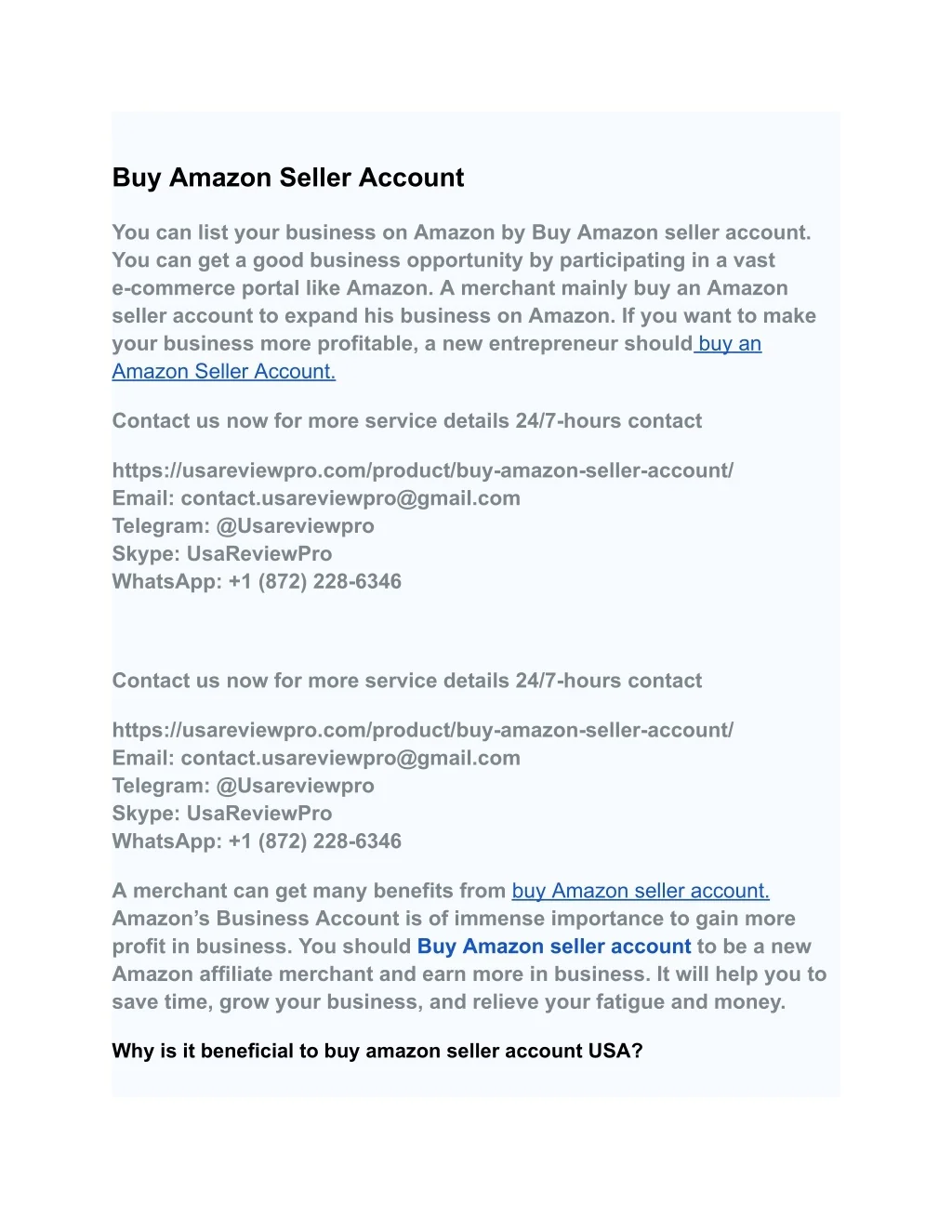 Buy Amazon Seller Account

You can list your business on Amazon by Buy Amazon seller account. You can get a good business opportunity by participating in a vast e-commerce portal like Amazon. A merchant mainly buy an Amazon seller account to expand his business on Amazon. If you want to make your business more profitable, a new entrepreneur should buy an Amazon Seller Account.

Contact us now for more service details 24/7-hours contact

https://usareviewpro.com/product/buy-amazon-seller-account/
Email: contact.usareviewpro@gmail.com
Telegram: @Usareviewpro
Skype: UsaReviewPro
WhatsApp: +1 (872) 228-6346

Contact us now for more service details 24/7-hours contact

https://usareviewpro.com/product/buy-amazon-seller-account/
Email: contact.usareviewpro@gmail.com
Telegram: @Usareviewpro
Skype: UsaReviewPro
WhatsApp: +1 (872) 228-6346

A merchant can get many benefits from buy Amazon seller account. Amazon's Business Account is of immense importance to gain more profit in business. You should Buy Amazon seller account to be a new Amazon affiliate merchant and earn more in business. It will help you to save time, grow your business, and relieve your fatigue and money.

Why is it beneficial to buy amazon seller account USA?